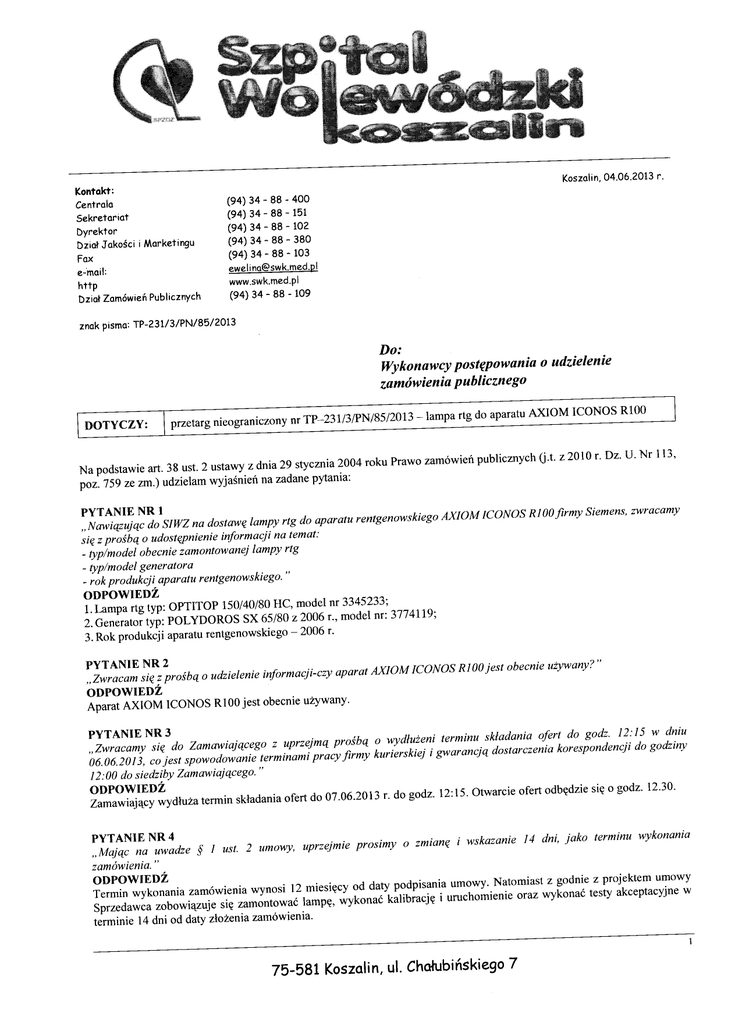 SPZOZ

Szpital Wojewódzki koszalin

Koszalin, 04.06.2013 r.

Kontakt:

| | |
|---|---|
| Centrala | (94) 34 - 88 - 400 |
| Sekretariat | (94) 34 - 88 - 151 |
| Dyrektor | (94) 34 - 88 - 102 |
| Dział Jakości i Marketingu | (94) 34 - 88 - 380 |
| Fax | (94) 34 - 88 - 103 |
| e-mail: | ewelina@swk.med.pl |
| http | www.swk.med.pl |
| Dział Zamówień Publicznych | (94) 34 - 88 - 109 |

znak pisma: TP-231/3/PN/85/2013

Do:
Wykonawcy postępowania o udzielenie zamówienia publicznego

| DOTYCZY: | przetarg nieograniczony nr TP–231/3/PN/85/2013 – lampa rtg do aparatu AXIOM ICONOS R100 |
|---|---|

Na podstawie art. 38 ust. 2 ustawy z dnia 29 stycznia 2004 roku Prawo zamówień publicznych (j.t. z 2010 r. Dz. U. Nr 113, poz. 759 ze zm.) udzielam wyjaśnień na zadane pytania:

PYTANIE NR 1
„Nawiązując do SIWZ na dostawę lampy rtg do aparatu rentgenowskiego AXIOM ICONOS R100 firmy Siemens, zwracamy się z prośbą o udostępnienie informacji na temat:
- typ/model obecnie zamontowanej lampy rtg
- typ/model generatora
- rok produkcji aparatu rentgenowskiego."
ODPOWIEDŹ
1. Lampa rtg typ: OPTITOP 150/40/80 HC, model nr 3345233;
2. Generator typ: POLYDOROS SX 65/80 z 2006 r., model nr: 3774119;
3. Rok produkcji aparatu rentgenowskiego – 2006 r.

PYTANIE NR 2
„Zwracam się z prośbą o udzielenie informacji-czy aparat AXIOM ICONOS R100 jest obecnie używany?"
ODPOWIEDŹ
Aparat AXIOM ICONOS R100 jest obecnie używany.

PYTANIE NR 3
„Zwracamy się do Zamawiającego z uprzejmą prośbą o wydłużeni terminu składania ofert do godz. 12:15 w dniu 06.06.2013, co jest spowodowanie terminami pracy firmy kurierskiej i gwarancją dostarczenia korespondencji do godziny 12:00 do siedziby Zamawiającego."
ODPOWIEDŹ
Zamawiający wydłuża termin składania ofert do 07.06.2013 r. do godz. 12:15. Otwarcie ofert odbędzie się o godz. 12.30.

PYTANIE NR 4
„Mając na uwadze § 1 ust. 2 umowy, uprzejmie prosimy o zmianę i wskazanie 14 dni, jako terminu wykonania zamówienia."
ODPOWIEDŹ
Termin wykonania zamówienia wynosi 12 miesięcy od daty podpisania umowy. Natomiast z godnie z projektem umowy Sprzedawca zobowiązuje się zamontować lampę, wykonać kalibrację i uruchomienie oraz wykonać testy akceptacyjne w terminie 14 dni od daty złożenia zamówienia.

1

75-581 Koszalin, ul. Chałubińskiego 7